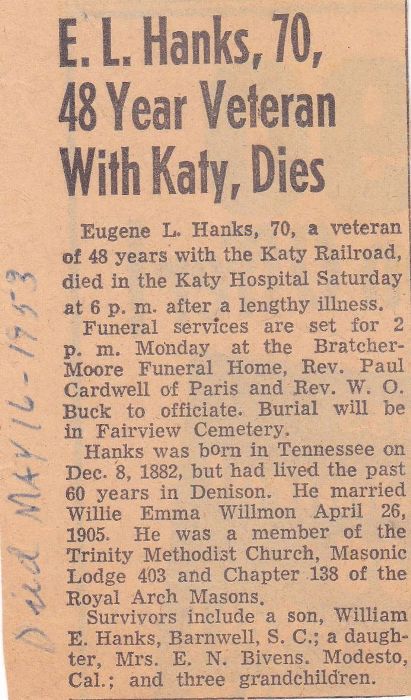 E. L. Hanks, 70, 48 Year Veteran With Katy, Dies

Eugene L. Hanks, 70, a veteran of 48 years with the Katy Railroad, died in the Katy Hospital Saturday at 6 p. m. after a lengthy illness.

Funeral services are set for 2 p. m. Monday at the Bratcher-Moore Funeral Home, Rev. Paul Cardwell of Paris and Rev. W. O. Buck to officiate. Burial will be in Fairview Cemetery.

Hanks was born in Tennessee on Dec. 8, 1882, but had lived the past 60 years in Denison. He married Willie Emma Willmon April 26, 1905. He was a member of the Trinity Methodist Church, Masonic Lodge 403 and Chapter 138 of the Royal Arch Masons.

Survivors include a son, William E. Hanks, Barnwell, S. C.; a daughter, Mrs. E. N. Bivens. Modesto, Cal.; and three grandchildren.

Died May 16-1953